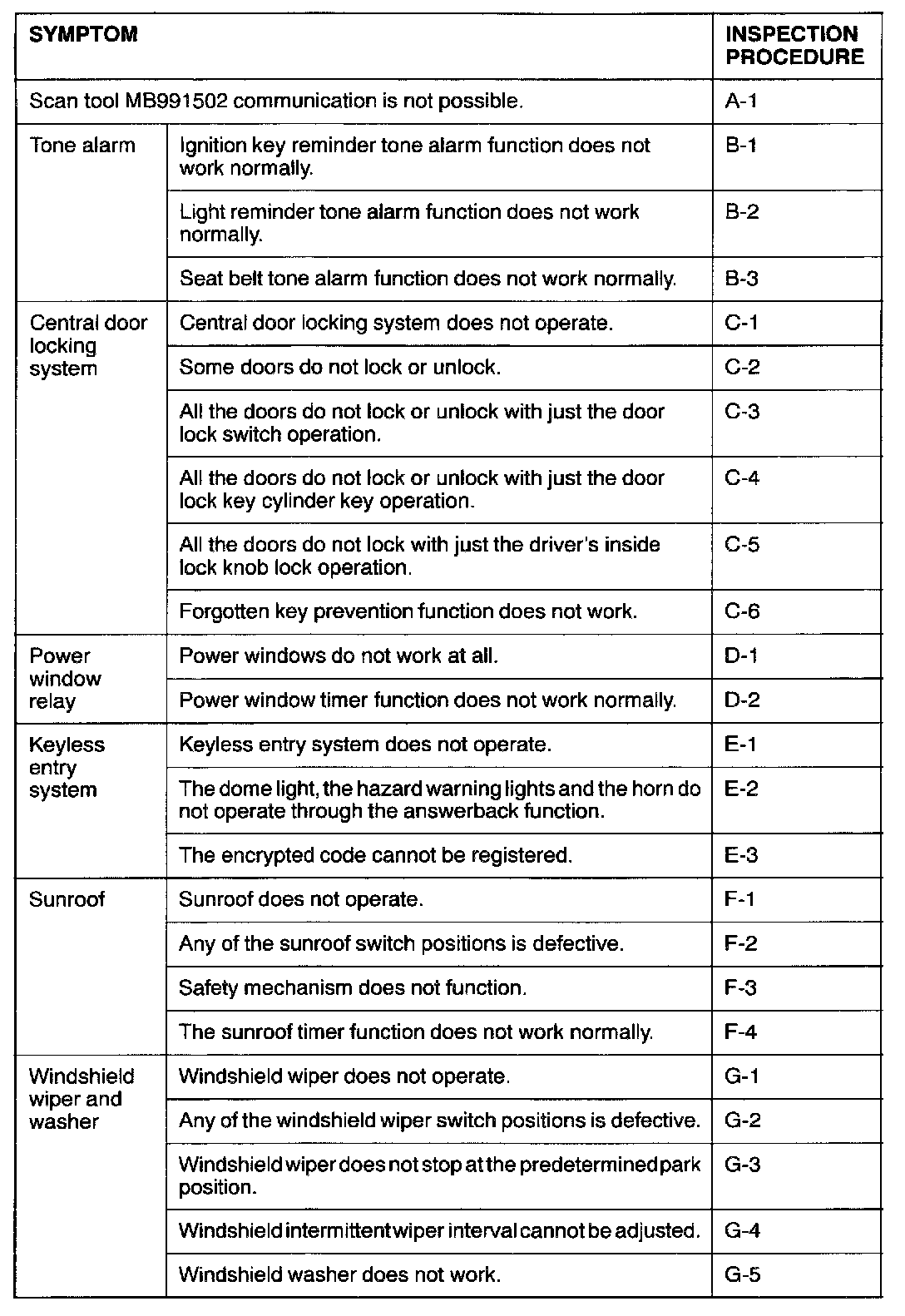 | SYMPTOM | | INSPECTION PROCEDURE |
|---|---|---|
| Scan tool MB991502 communication is not possible. | | A-1 |
| Tone alarm | Ignition key reminder tone alarm function does not work normally. | B-1 |
| | Light reminder tone alarm function does not work normally. | B-2 |
| | Seat belt tone alarm function does not work normally. | B-3 |
| Central door locking system | Central door locking system does not operate. | C-1 |
| | Some doors do not lock or unlock. | C-2 |
| | All the doors do not lock or unlock with just the door lock switch operation. | C-3 |
| | All the doors do not lock or unlock with just the door lock key cylinder key operation. | C-4 |
| | All the doors do not lock with just the driver's inside lock knob lock operation. | C-5 |
| | Forgotten key prevention function does not work. | C-6 |
| Power window relay | Power windows do not work at all. | D-1 |
| | Power window timer function does not work normally. | D-2 |
| Keyless entry system | Keyless entry system does not operate. | E-1 |
| | The dome light, the hazard warning lights and the horn do not operate through the answerback function. | E-2 |
| | The encrypted code cannot be registered. | E-3 |
| Sunroof | Sunroof does not operate. | F-1 |
| | Any of the sunroof switch positions is defective. | F-2 |
| | Safety mechanism does not function. | F-3 |
| | The sunroof timer function does not work normally. | F-4 |
| Windshield wiper and washer | Windshield wiper does not operate. | G-1 |
| | Any of the windshield wiper switch positions is defective. | G-2 |
| | Windshield wiper does not stop at the predetermined park position. | G-3 |
| | Windshield intermittent wiper interval cannot be adjusted. | G-4 |
| | Windshield washer does not work. | G-5 |